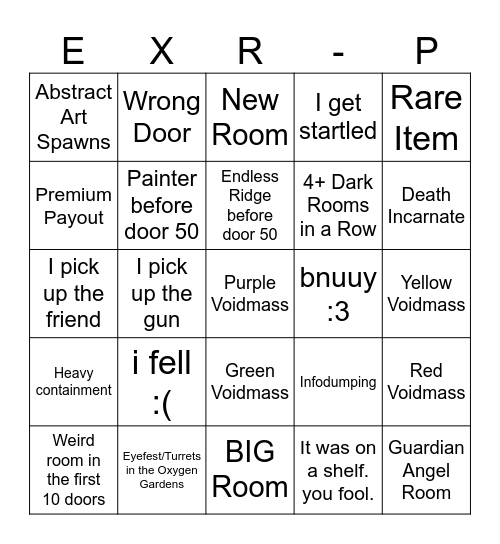 | E | X | R | - | P |
|---|---|---|---|---|
| Abstract Art Spawns | Wrong Door | New Room | I get startled | Rare Item |
| Premium Payout | Painter before door 50 | Endless Ridge before door 50 | 4+ Dark Rooms in a Row | Death Incarnate |
| I pick up the friend | I pick up the gun | Purple Voidmass | bnuuy :3 | Yellow Voidmass |
| Heavy containment | i fell :( | Green Voidmass | Infodumping | Red Voidmass |
| Weird room in the first 10 doors | Eyefest/Turrets in the Oxygen Gardens | BIG Room | It was on a shelf. you fool. | Guardian Angel Room |